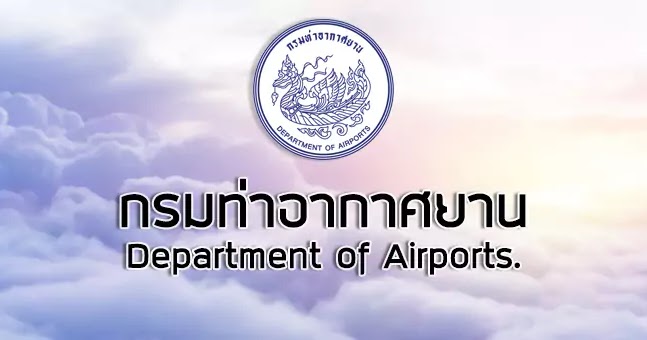 กรมท่าอากาศยาน

DEPARTMENT OF AIRPORTS

กรมท่าอากาศยาน
Department of Airports.